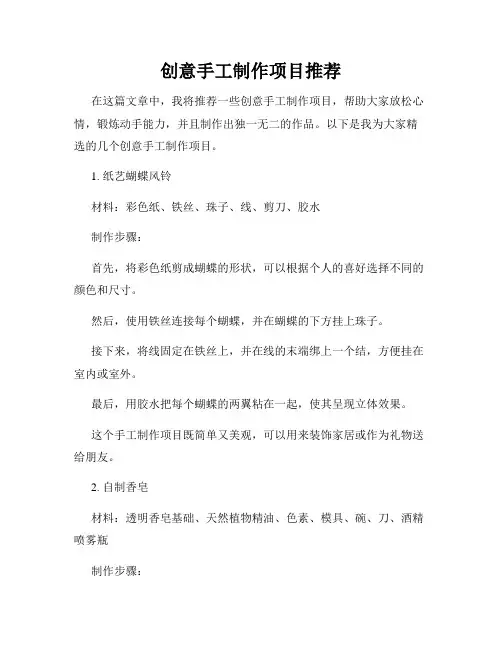 创意手工制作项目推荐

在这篇文章中，我将推荐一些创意手工制作项目，帮助大家放松心情，锻炼动手能力，并且制作出独一无二的作品。以下是我为大家精选的几个创意手工制作项目。

1. 纸艺蝴蝶风铃

材料：彩色纸、铁丝、珠子、线、剪刀、胶水

制作步骤：

首先，将彩色纸剪成蝴蝶的形状，可以根据个人的喜好选择不同的颜色和尺寸。

然后，使用铁丝连接每个蝴蝶，并在蝴蝶的下方挂上珠子。

接下来，将线固定在铁丝上，并在线的末端绑上一个结，方便挂在室内或室外。

最后，用胶水把每个蝴蝶的两翼粘在一起，使其呈现立体效果。

这个手工制作项目既简单又美观，可以用来装饰家居或作为礼物送给朋友。

2. 自制香皂

材料：透明香皂基础、天然植物精油、色素、模具、碗、刀、酒精喷雾瓶

制作步骤：